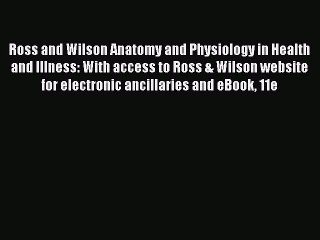 Ross and Wilson Anatomy and Physiology in Health and Illness: With access to Ross & Wilson website for electronic ancillaries and eBook, 11e